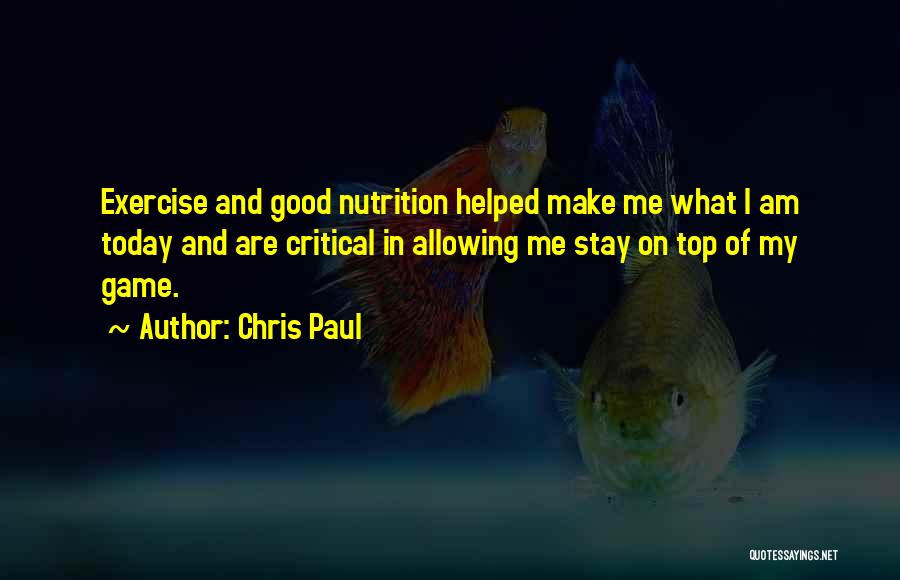 Exercise and good nutrition helped make me what I am today and are critical in allowing me stay on top of my game.

~ Author: Chris Paul

QUOTESSAYINGS.NET